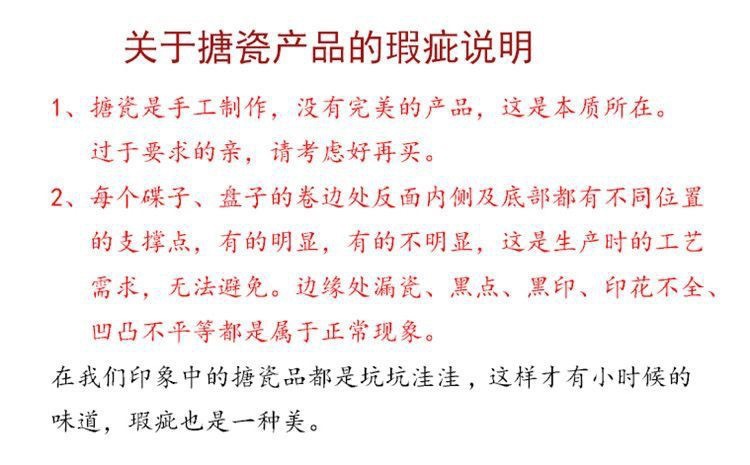 关于搪瓷产品的瑕疵说明

1、搪瓷是手工制作，没有完美的产品，这是本质所在。过于要求的亲，请考虑好再买。

2、每个碟子、盘子的卷边处反面内侧及底部都有不同位置的支撑点，有的明显，有的不明显，这是生产时的工艺需求，无法避免。边缘处漏瓷、黑点、黑印、印花不全、凹凸不平等都是属于正常现象。

在我们印象中的搪瓷品都是坑坑洼洼，这样才有小时候的味道，瑕疵也是一种美。